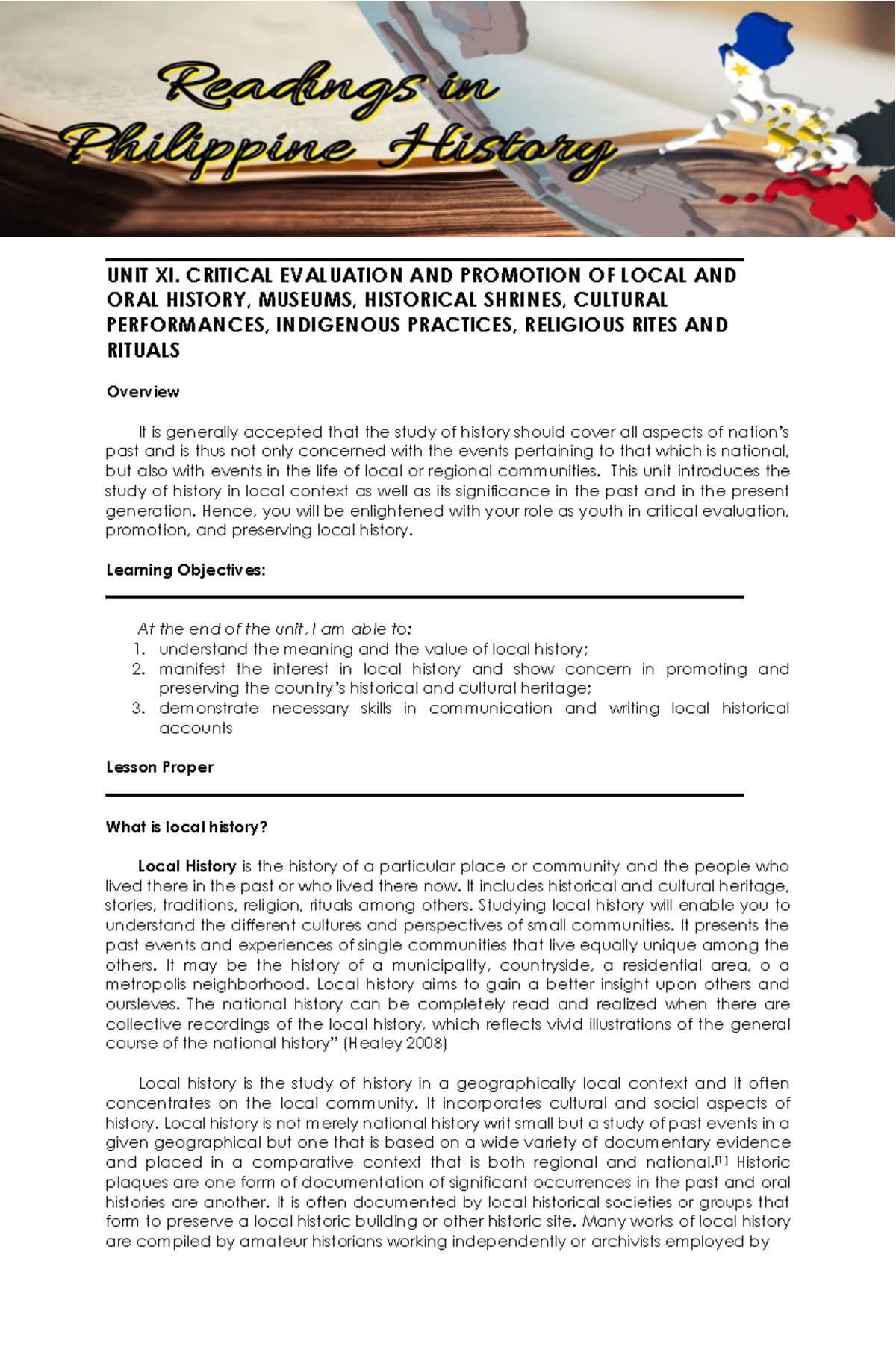 Readings in Philippine History

UNIT XI. CRITICAL EVALUATION AND PROMOTION OF LOCAL AND ORAL HISTORY, MUSEUMS, HISTORICAL SHRINES, CULTURAL PERFORMANCES, INDIGENOUS PRACTICES, RELIGIOUS RITES AND RITUALS

Overview

It is generally accepted that the study of history should cover all aspects of nation's past and is thus not only concerned with the events pertaining to that which is national, but also with events in the life of local or regional communities. This unit introduces the study of history in local context as well as its significance in the past and in the present generation. Hence, you will be enlightened with your role as youth in critical evaluation, promotion, and preserving local history.

Learning Objectives:

At the end of the unit, I am able to:
1. understand the meaning and the value of local history;
2. manifest the interest in local history and show concern in promoting and preserving the country's historical and cultural heritage;
3. demonstrate necessary skills in communication and writing local historical accounts

Lesson Proper

What is local history?

Local History is the history of a particular place or community and the people who lived there in the past or who lived there now. It includes historical and cultural heritage, stories, traditions, religion, rituals among others. Studying local history will enable you to understand the different cultures and perspectives of small communities. It presents the past events and experiences of single communities that live equally unique among the others. It may be the history of a municipality, countryside, a residential area, o a metropolis neighborhood. Local history aims to gain a better insight upon others and oursleves. The national history can be completely read and realized when there are collective recordings of the local history, which reflects vivid illustrations of the general course of the national history" (Healey 2008)

Local history is the study of history in a geographically local context and it often concentrates on the local community. It incorporates cultural and social aspects of history. Local history is not merely national history writ small but a study of past events in a given geographical but one that is based on a wide variety of documentary evidence and placed in a comparative context that is both regional and national.[1] Historic plaques are one form of documentation of significant occurrences in the past and oral histories are another. It is often documented by local historical societies or groups that form to preserve a local historic building or other historic site. Many works of local history are compiled by amateur historians working independently or archivists employed by